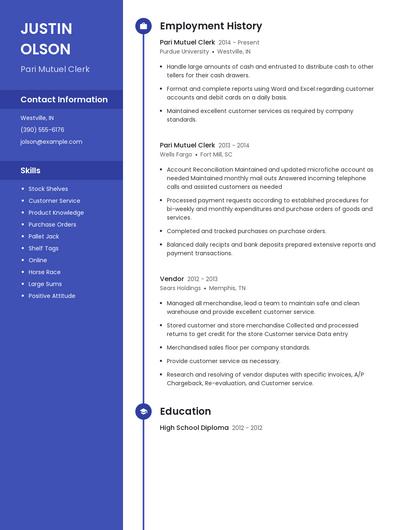 JUSTIN OLSON

Pari Mutuel Clerk

Contact Information

Westville, IN

(390) 555-6176

jolson@example.com

Skills

- Stock Shelves
- Customer Service
- Product Knowledge
- Purchase Orders
- Pallet Jack
- Shelf Tags
- Online
- Horse Race
- Large Sums
- Positive Attitude

Employment History

Pari Mutuel Clerk 2014 - Present
Purdue University • Westville, IN

- Handle large amounts of cash and entrusted to distribute cash to other tellers for their cash drawers.
- Format and complete reports using Word and Excel regarding customer accounts and debit cards on a daily basis.
- Maintained excellent customer services as required by company standards.

Pari Mutuel Clerk 2013 - 2014
Wells Fargo • Fort Mill, SC

- Account Reconciliation Maintained and updated microfiche account as needed Maintained monthly mail outs Answered incoming telephone calls and assisted customers as needed
- Processed payment requests according to established procedures for bi-weekly and monthly expenditures and purchase orders of goods and services.
- Completed and tracked purchases on purchase orders.
- Balanced daily recipts and bank deposits prepared extensive reports and payment transactions.

Vendor 2012 - 2013
Sears Holdings • Memphis, TN

- Managed all merchandise, lead a team to maintain safe and clean warehouse and provide excellent customer service.
- Stored customer and store merchandise Collected and processed returns to get credit for the store Customer service Data entry
- Merchandised sales floor per company standards.
- Provide customer service as necessary.
- Research and resolving of vendor disputes with specific invoices, A/P Chargeback, Re-evaluation, and Customer service.

Education

High School Diploma 2012 - 2012